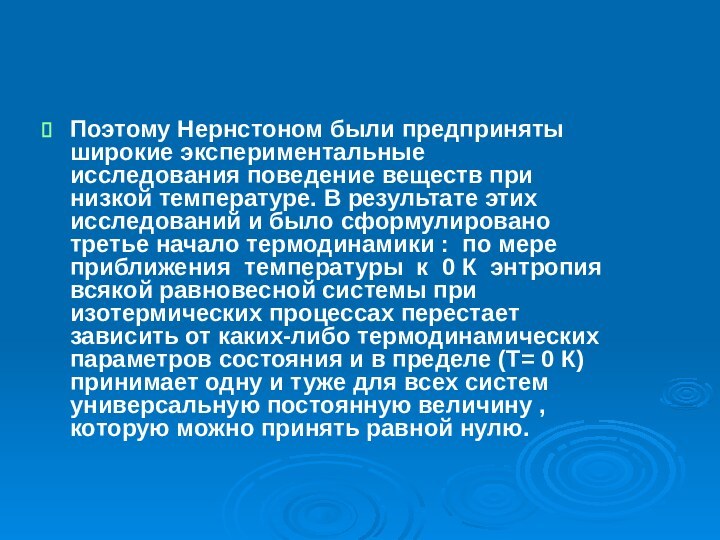 Поэтому Нернстоном были предприняты широкие экспериментальные исследования поведение веществ при низкой температуре. В результате этих исследований и было сформулировано третье начало термодинамики : по мере приближения температуры к 0 К энтропия всякой равновесной системы при изотермических процессах перестает зависить от каких-либо термодинамических параметров состояния и в пределе (Т= 0 К) принимает одну и туже для всех систем универсальную постоянную величину , которую можно принять равной нулю.